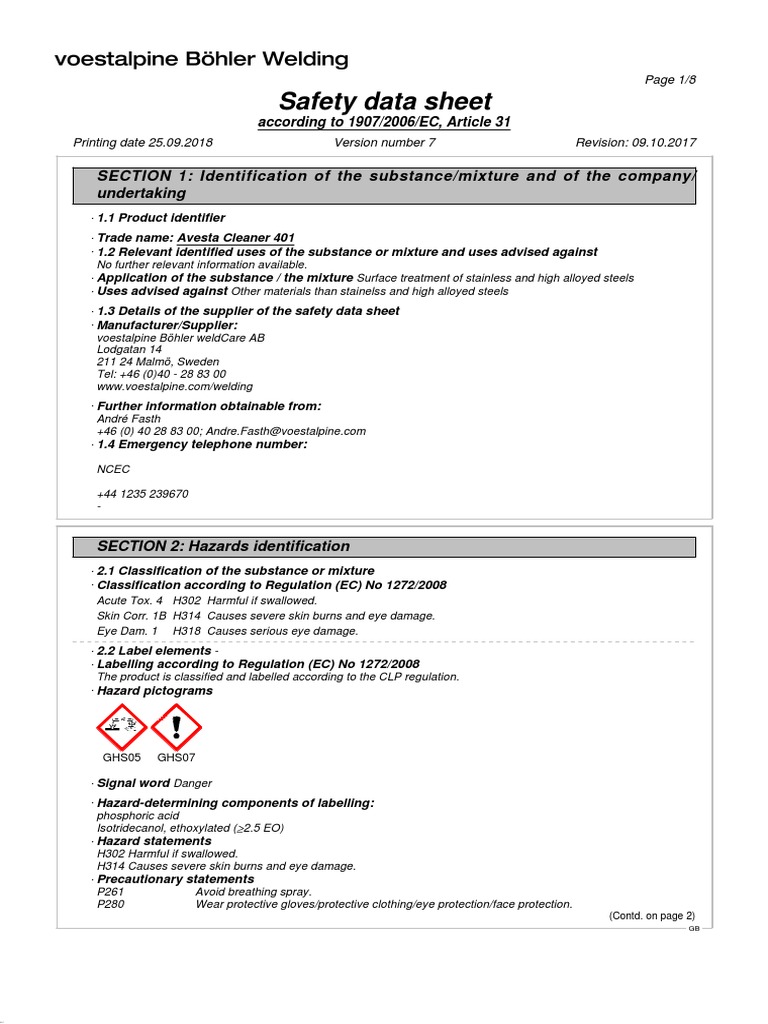 voestalpine Böhler Welding

Page 1/8

Safety data sheet
according to 1907/2006/EC, Article 31

Printing date 25.09.2018 Version number 7 Revision: 09.10.2017

SECTION 1: Identification of the substance/mixture and of the company/ undertaking

· 1.1 Product identifier

· Trade name: Avesta Cleaner 401
· 1.2 Relevant identified uses of the substance or mixture and uses advised against
No further relevant information available.
· Application of the substance / the mixture Surface treatment of stainless and high alloyed steels
· Uses advised against Other materials than stainelss and high alloyed steels

· 1.3 Details of the supplier of the safety data sheet
· Manufacturer/Supplier:
voestalpine Böhler weldCare AB
Lodgatan 14
211 24 Malmö, Sweden
Tel: +46 (0)40 - 28 83 00
www.voestalpine.com/welding

· Further information obtainable from:
André Fasth
+46 (0) 40 28 83 00; Andre.Fasth@voestalpine.com
· 1.4 Emergency telephone number:

NCEC

+44 1235 239670
-

SECTION 2: Hazards identification

· 2.1 Classification of the substance or mixture
· Classification according to Regulation (EC) No 1272/2008
Acute Tox. 4 H302 Harmful if swallowed.
Skin Corr. 1B H314 Causes severe skin burns and eye damage.
Eye Dam. 1 H318 Causes serious eye damage.

· 2.2 Label elements -
· Labelling according to Regulation (EC) No 1272/2008
The product is classified and labelled according to the CLP regulation.
· Hazard pictograms

GHS05 GHS07

· Signal word Danger

· Hazard-determining components of labelling:
phosphoric acid
Isotridecanol, ethoxylated (≥2.5 EO)
· Hazard statements
H302 Harmful if swallowed.
H314 Causes severe skin burns and eye damage.
· Precautionary statements
P261 Avoid breathing spray.
P280 Wear protective gloves/protective clothing/eye protection/face protection.

(Contd. on page 2)
GB